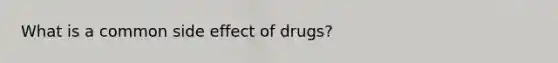 What is a common side effect of drugs?